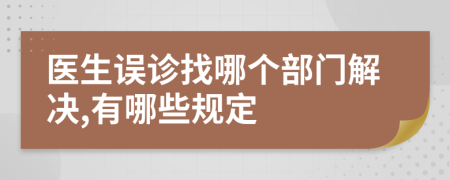 医生误诊找哪个部门解决,有哪些规定